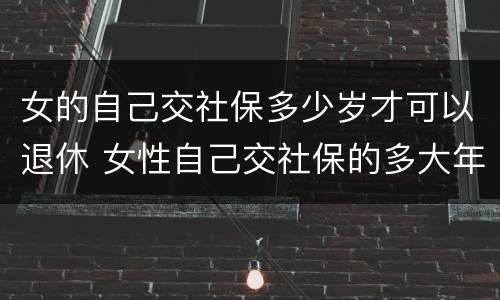 女的自己交社保多少岁才可以退休 女性自己交社保的多大年